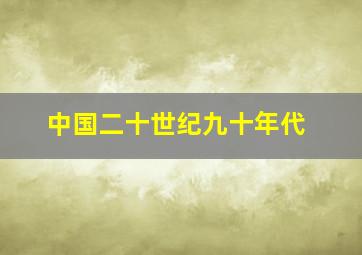 中国二十世纪九十年代